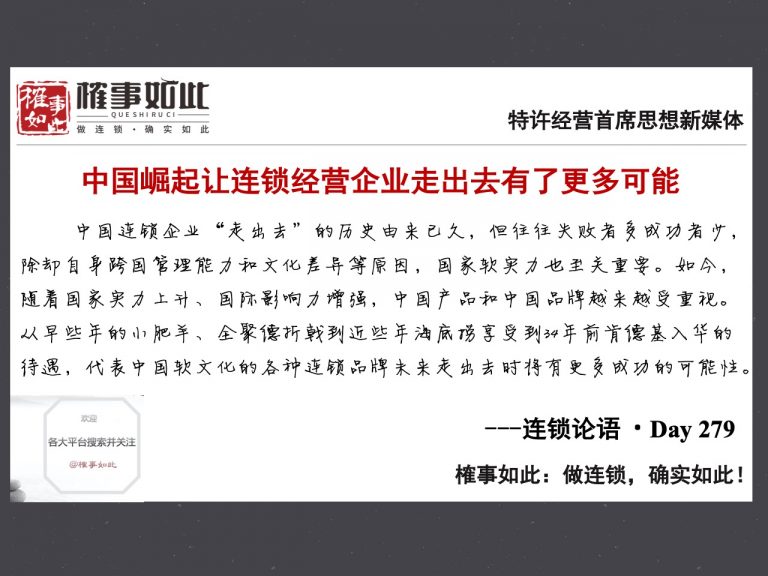 榷事如此

榷事如此
QUESHIRUCI
做连锁·确实如此

特许经营首席思想新媒体

中国崛起让连锁经营企业走出去有了更多可能

中国连锁企业“走出去”的历史由来已久，但往往失败者多成功者少，除却自身跨国管理能力和文化差异等原因，国家软实力也至关重要。如今，随着国家实力上升、国际影响力增强，中国产品和中国品牌越来越受重视。从早些年的小肥羊、全聚德折戟到近些年海底捞享受到34年前肯德基入华的待遇，代表中国软文化的各种连锁品牌未来走出去时将有更多成功的可能性。

欢迎
各大平台搜索并关注
@榷事如此

---连锁论语 ·Day 279

榷事如此：做连锁，确实如此！